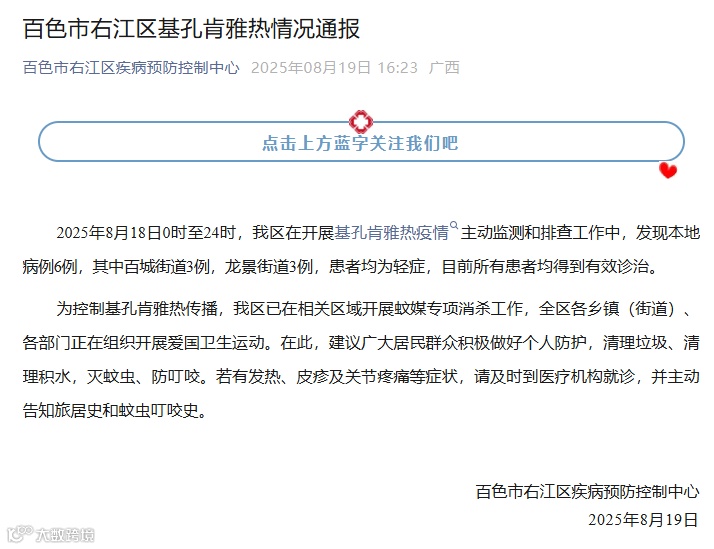 百色市右江区基孔肯雅热情况通报

百色市右江区疾病预防控制中心 2025年08月19日 16:23 广西

点击上方蓝字关注我们吧

2025年8月18日0时至24时，我区在开展基孔肯雅热疫情主动监测和排查工作中，发现本地病例6例，其中百城街道3例，龙景街道3例，患者均为轻症，目前所有患者均得到有效诊治。

为控制基孔肯雅热传播，我区已在相关区域开展蚊媒专项消杀工作，全区各乡镇（街道）、各部门正在组织开展爱国卫生运动。在此，建议广大居民群众积极做好个人防护，清理垃圾、清理积水，灭蚊虫、防叮咬。若有发热、皮疹及关节疼痛等症状，请及时到医疗机构就诊，并主动告知旅居史和蚊虫叮咬史。

百色市右江区疾病预防控制中心
2025年8月19日

大数跨境